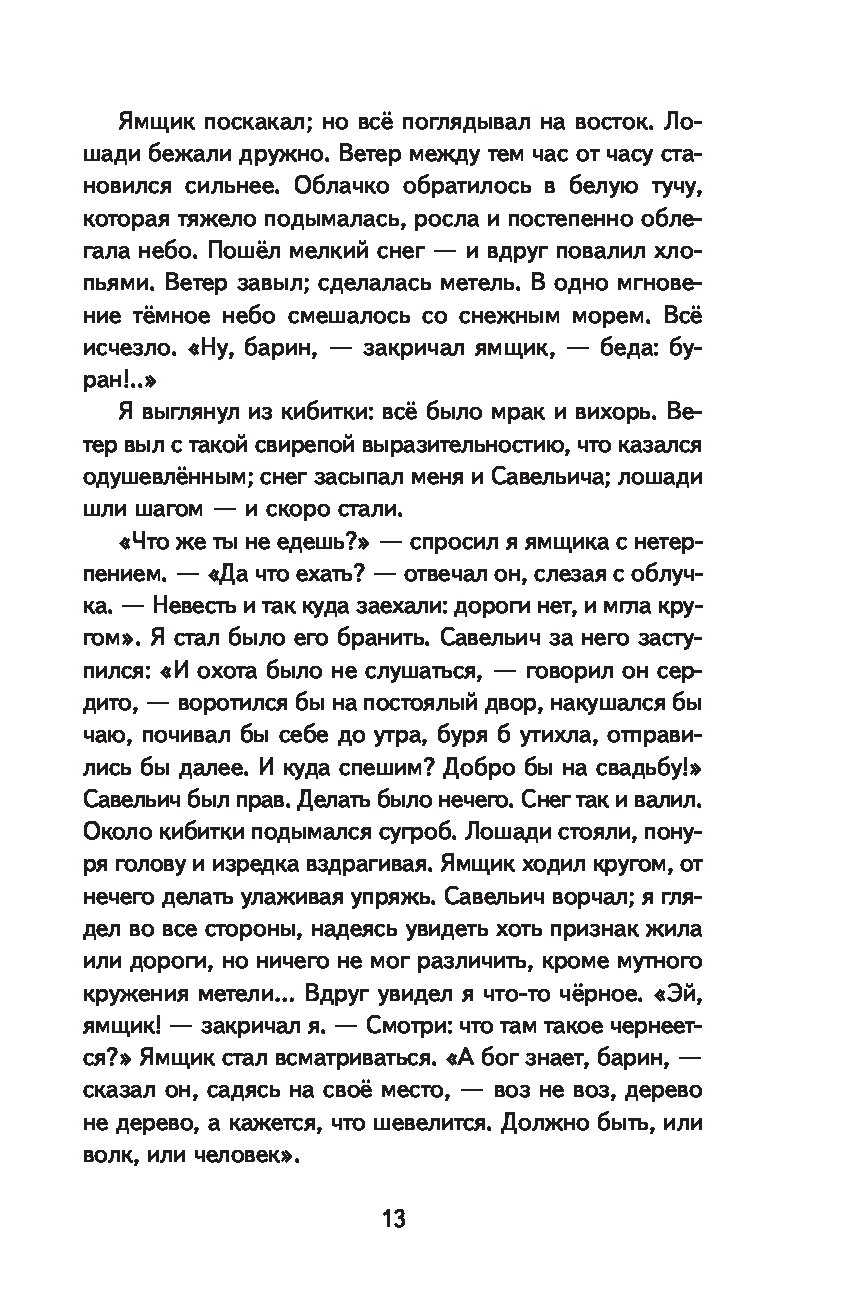 Ямщик поскакал; но всё поглядывал на восток. Лошади бежали дружно. Ветер между тем час от часу становился сильнее. Облачко обратилось в белую тучу, которая тяжело подымалась, росла и постепенно облегала небо. Пошёл мелкий снег — и вдруг повалил хлопьями. Ветер завыл; сделалась метель. В одно мгновение тёмное небо смешалось со снежным морем. Всё исчезло. «Ну, барин, — закричал ямщик, — беда: буран!..»

Я выглянул из кибитки: всё было мрак и вихорь. Ветер выл с такой свирепой выразительностию, что казался одушевлённым; снег засыпал меня и Савельича; лошади шли шагом — и скоро стали.

«Что же ты не едешь?» — спросил я ямщика с нетерпением. — «Да что ехать? — отвечал он, слезая с облучка. — Невесть и так куда заехали: дороги нет, и мгла кругом». Я стал было его бранить. Савельич за него заступился: «И охота было не слушаться, — говорил он сердито, — воротился бы на постоялый двор, накушался бы чаю, почивал бы себе до утра, буря б утихла, отправились бы далее. И куда спешим? Добро бы на свадьбу!» Савельич был прав. Делать было нечего. Снег так и валил. Около кибитки подымался сугроб. Лошади стояли, понуря голову и изредка вздрагивая. Ямщик ходил кругом, от нечего делать улаживая упряжь. Савельич ворчал; я глядел во все стороны, надеясь увидеть хоть признак жила или дороги, но ничего не мог различить, кроме мутного кружения метели... Вдруг увидел я что-то чёрное. «Эй, ямщик! — закричал я. — Смотри: что там такое чернеется?» Ямщик стал всматриваться. «А бог знает, барин, — сказал он, садясь на своё место, — воз не воз, дерево не дерево, а кажется, что шевелится. Должно быть, или волк, или человек».

13